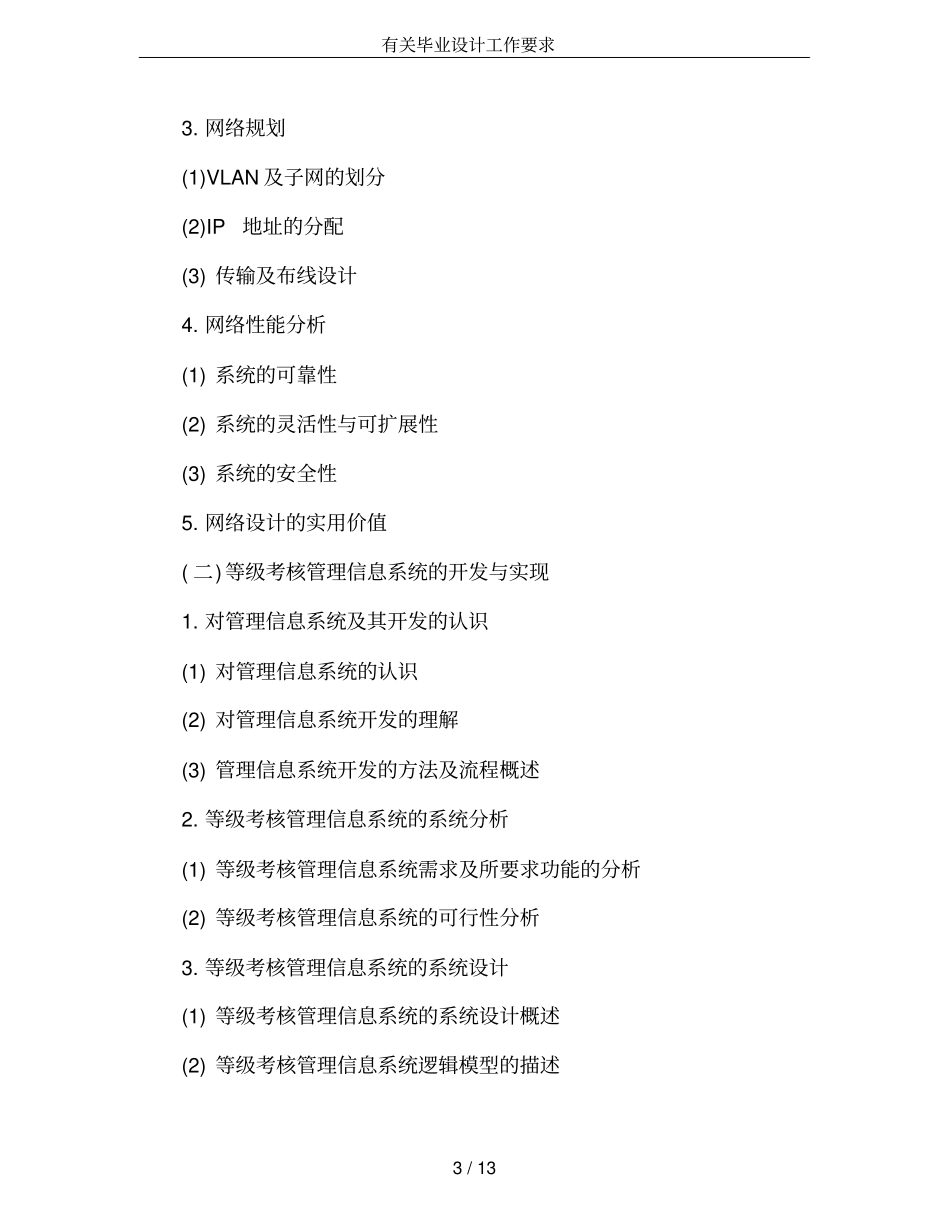 有关毕业设计工作要求

3. 网络规划

(1)VLAN 及子网的划分

(2)IP 地址的分配

(3) 传输及布线设计

4. 网络性能分析

(1) 系统的可靠性

(2) 系统的灵活性与可扩展性

(3) 系统的安全性

5. 网络设计的实用价值

( 二) 等级考核管理信息系统的开发与实现

1. 对管理信息系统及其开发的认识

(1) 对管理信息系统的认识

(2) 对管理信息系统开发的理解

(3) 管理信息系统开发的方法及流程概述

2. 等级考核管理信息系统的系统分析

(1) 等级考核管理信息系统需求及所要求功能的分析

(2) 等级考核管理信息系统的可行性分析

3. 等级考核管理信息系统的系统设计

(1) 等级考核管理信息系统的系统设计概述

(2) 等级考核管理信息系统逻辑模型的描述

3 / 13